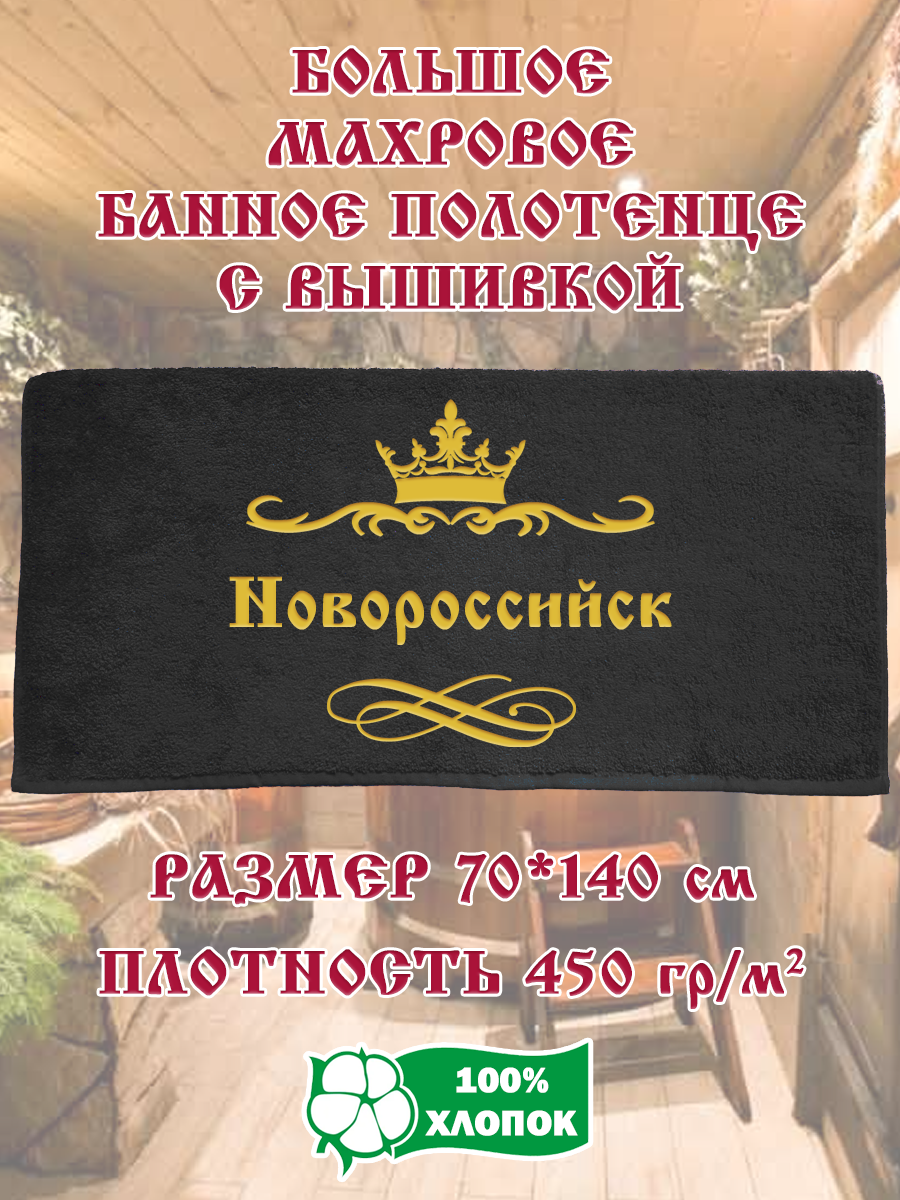 БОЛЬШОЕ
МАХРОВОЕ
БАННОЕ ПОЛОТЕНЦЕ
С ВЫШИВКОЙ

Новороссийск

РАЗМЕР 70*140 см
ПЛОТНОСТЬ 450 гр/м²

100%
ХЛОПОК